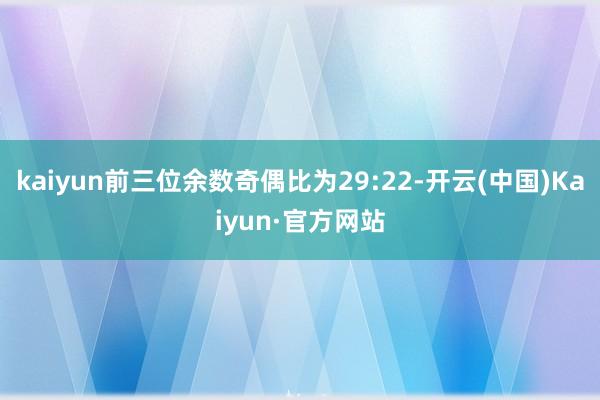 kaiyun前三位余数奇偶比为29:22-开云(中国)Kaiyun·官方网站